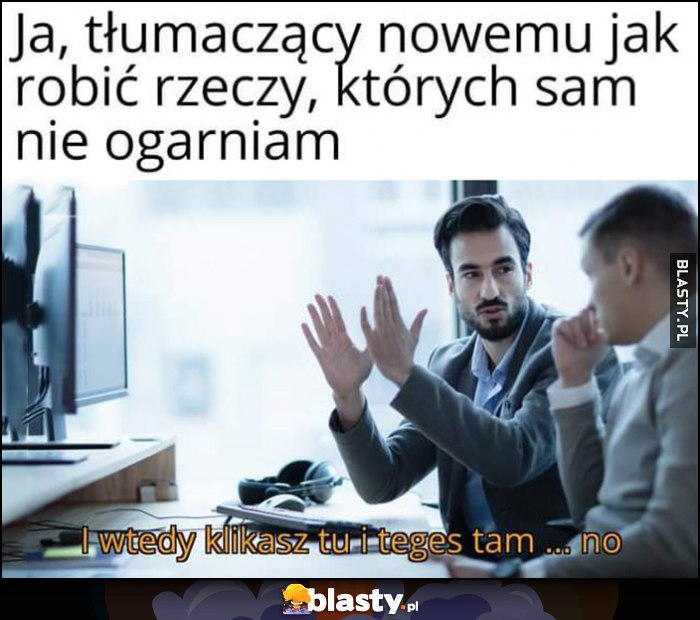 Ja, tłumaczący nowemu jak robić rzeczy, których sam nie ogarniam

BLASTY.PL

I wtedy klikasz tu i teges tam ... no

blasty.pl